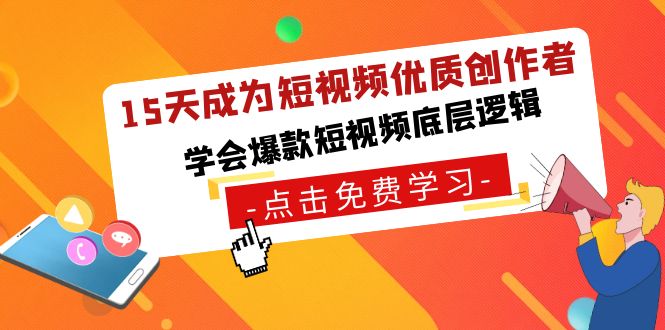 15天成为短视频优质创作者
学会爆款短视频底层逻辑
-点击免费学习-